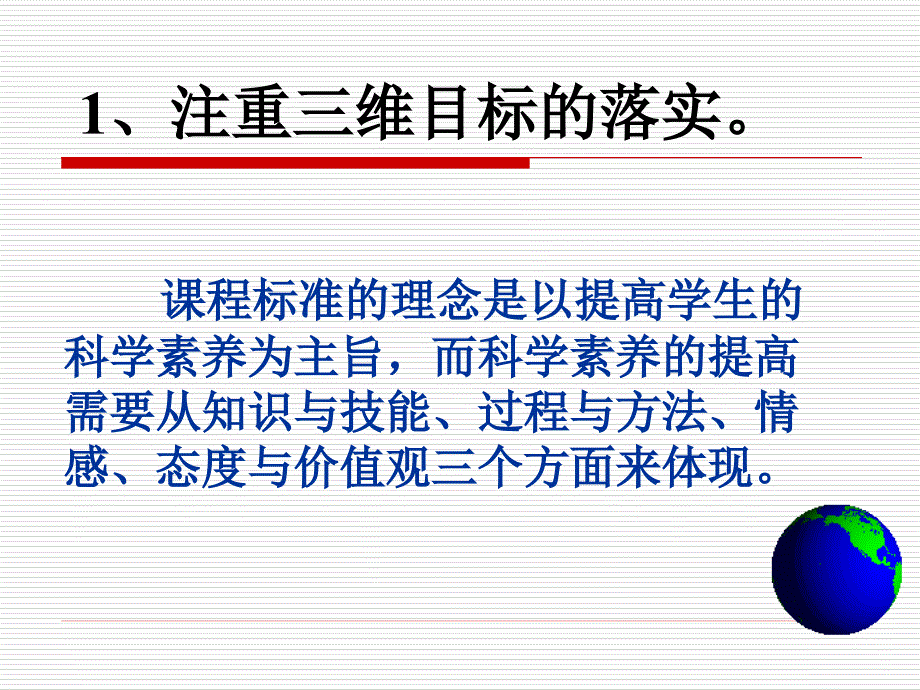 1、注重三维目标的落实。

课程标准的理念是以提高学生的科学素养为主旨，而科学素养的提高需要从知识与技能、过程与方法、情感、态度与价值观三个方面来体现。